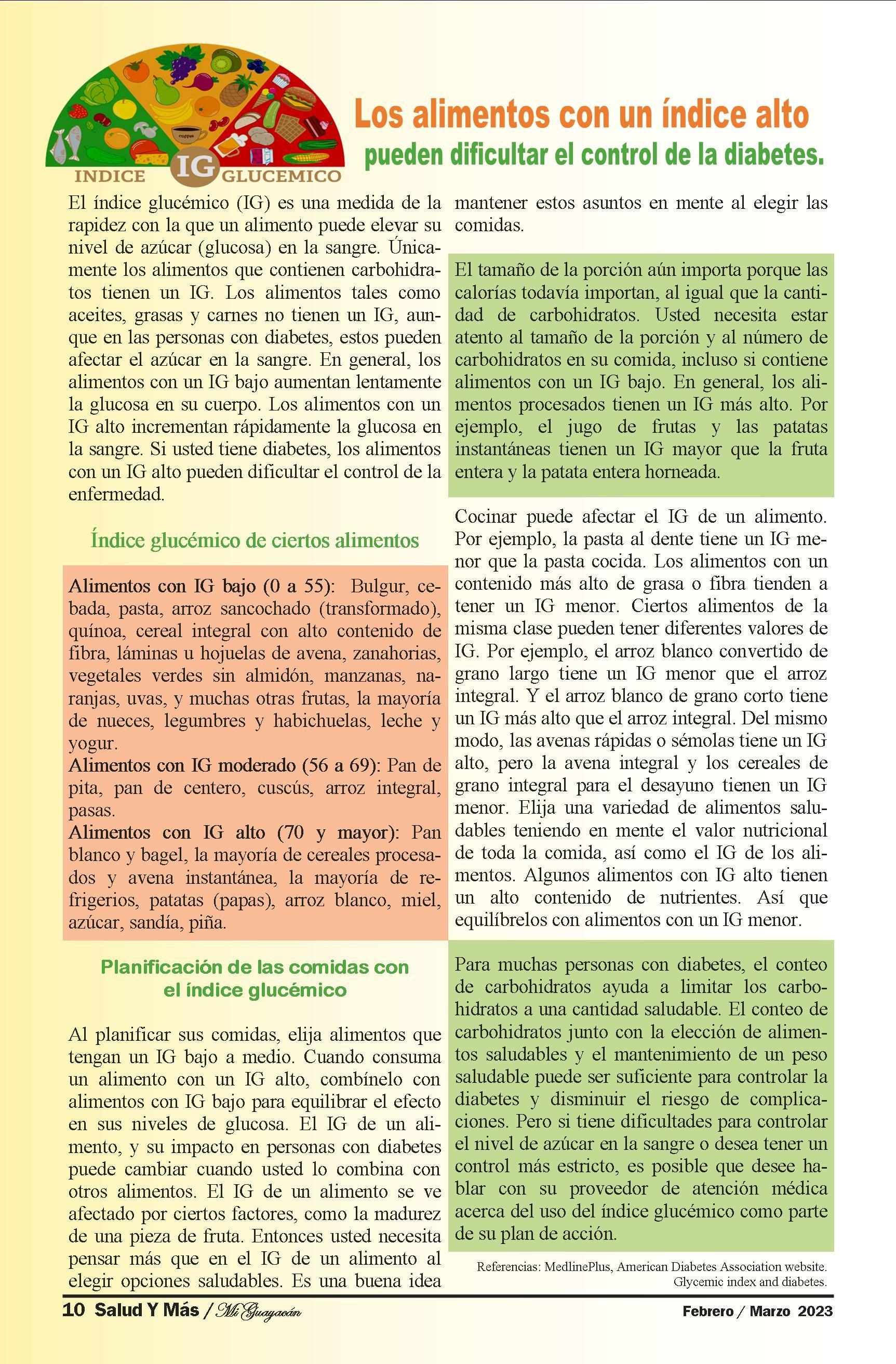 coffee

INDICE IG GLUCEMICO

Los alimentos con un índice alto
pueden dificultar el control de la diabetes.

El índice glucémico (IG) es una medida de la rapidez con la que un alimento puede elevar su nivel de azúcar (glucosa) en la sangre. Únicamente los alimentos que contienen carbohidratos tienen un IG. Los alimentos tales como aceites, grasas y carnes no tienen un IG, aunque en las personas con diabetes, estos pueden afectar el azúcar en la sangre. En general, los alimentos con un IG bajo aumentan lentamente la glucosa en su cuerpo. Los alimentos con un IG alto incrementan rápidamente la glucosa en la sangre. Si usted tiene diabetes, los alimentos con un IG alto pueden dificultar el control de la enfermedad.

Índice glucémico de ciertos alimentos

Alimentos con IG bajo (0 a 55): Bulgur, cebada, pasta, arroz sancochado (transformado), quínoa, cereal integral con alto contenido de fibra, láminas u hojuelas de avena, zanahorias, vegetales verdes sin almidón, manzanas, naranjas, uvas, y muchas otras frutas, la mayoría de nueces, legumbres y habichuelas, leche y yogur.
Alimentos con IG moderado (56 a 69): Pan de pita, pan de centero, cuscús, arroz integral, pasas.
Alimentos con IG alto (70 y mayor): Pan blanco y bagel, la mayoría de cereales procesados y avena instantánea, la mayoría de refrigerios, patatas (papas), arroz blanco, miel, azúcar, sandía, piña.

Planificación de las comidas con el índice glucémico

Al planificar sus comidas, elija alimentos que tengan un IG bajo a medio. Cuando consuma un alimento con un IG alto, combínelo con alimentos con IG bajo para equilibrar el efecto en sus niveles de glucosa. El IG de un alimento, y su impacto en personas con diabetes puede cambiar cuando usted lo combina con otros alimentos. El IG de un alimento se ve afectado por ciertos factores, como la madurez de una pieza de fruta. Entonces usted necesita pensar más que en el IG de un alimento al elegir opciones saludables. Es una buena idea mantener estos asuntos en mente al elegir las comidas.

El tamaño de la porción aún importa porque las calorías todavía importan, al igual que la cantidad de carbohidratos. Usted necesita estar atento al tamaño de la porción y al número de carbohidratos en su comida, incluso si contiene alimentos con un IG bajo. En general, los alimentos procesados tienen un IG más alto. Por ejemplo, el jugo de frutas y las patatas instantáneas tienen un IG mayor que la fruta entera y la patata entera horneada.

Cocinar puede afectar el IG de un alimento. Por ejemplo, la pasta al dente tiene un IG menor que la pasta cocida. Los alimentos con un contenido más alto de grasa o fibra tienden a tener un IG menor. Ciertos alimentos de la misma clase pueden tener diferentes valores de IG. Por ejemplo, el arroz blanco convertido de grano largo tiene un IG menor que el arroz integral. Y el arroz blanco de grano corto tiene un IG más alto que el arroz integral. Del mismo modo, las avenas rápidas o sémolas tiene un IG alto, pero la avena integral y los cereales de grano integral para el desayuno tienen un IG menor. Elija una variedad de alimentos saludables teniendo en mente el valor nutricional de toda la comida, así como el IG de los alimentos. Algunos alimentos con IG alto tienen un alto contenido de nutrientes. Así que equilíbrelos con alimentos con un IG menor.

Para muchas personas con diabetes, el conteo de carbohidratos ayuda a limitar los carbohidratos a una cantidad saludable. El conteo de carbohidratos junto con la elección de alimentos saludables y el mantenimiento de un peso saludable puede ser suficiente para controlar la diabetes y disminuir el riesgo de complicaciones. Pero si tiene dificultades para controlar el nivel de azúcar en la sangre o desea tener un control más estricto, es posible que desee hablar con su proveedor de atención médica acerca del uso del índice glucémico como parte de su plan de acción.

Referencias: MedlinePlus, American Diabetes Association website. Glycemic index and diabetes.

10 Salud Y Más / Mi Guayacán

Febrero / Marzo 2023